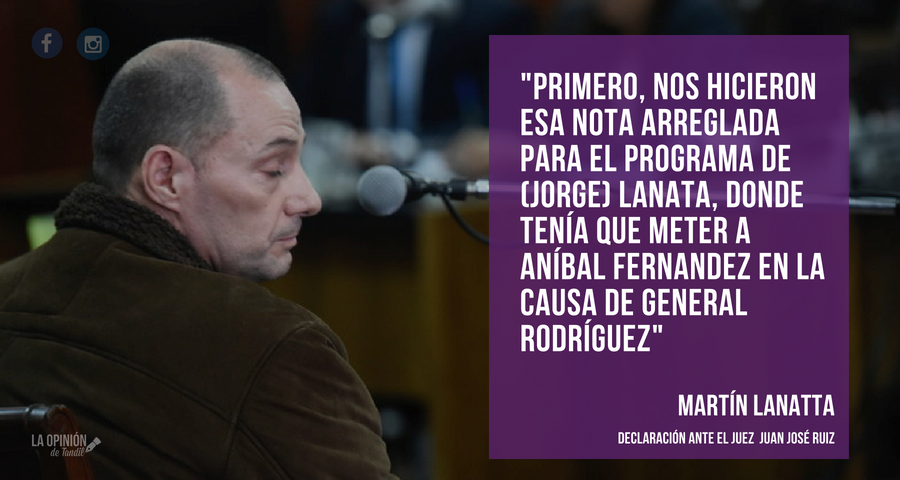 "PRIMERO, NOS HICIERON ESA NOTA ARREGLADA PARA EL PROGRAMA DE (JORGE) LANATA, DONDE TENÍA QUE METER A ANÍBAL FERNANDEZ EN LA CAUSA DE GENERAL RODRÍGUEZ"

MARTÍN LANATTA

DECLARACIÓN ANTE EL JUEZ JUAN JOSÉ RUIZ

LA OPINIÓN de Tandil